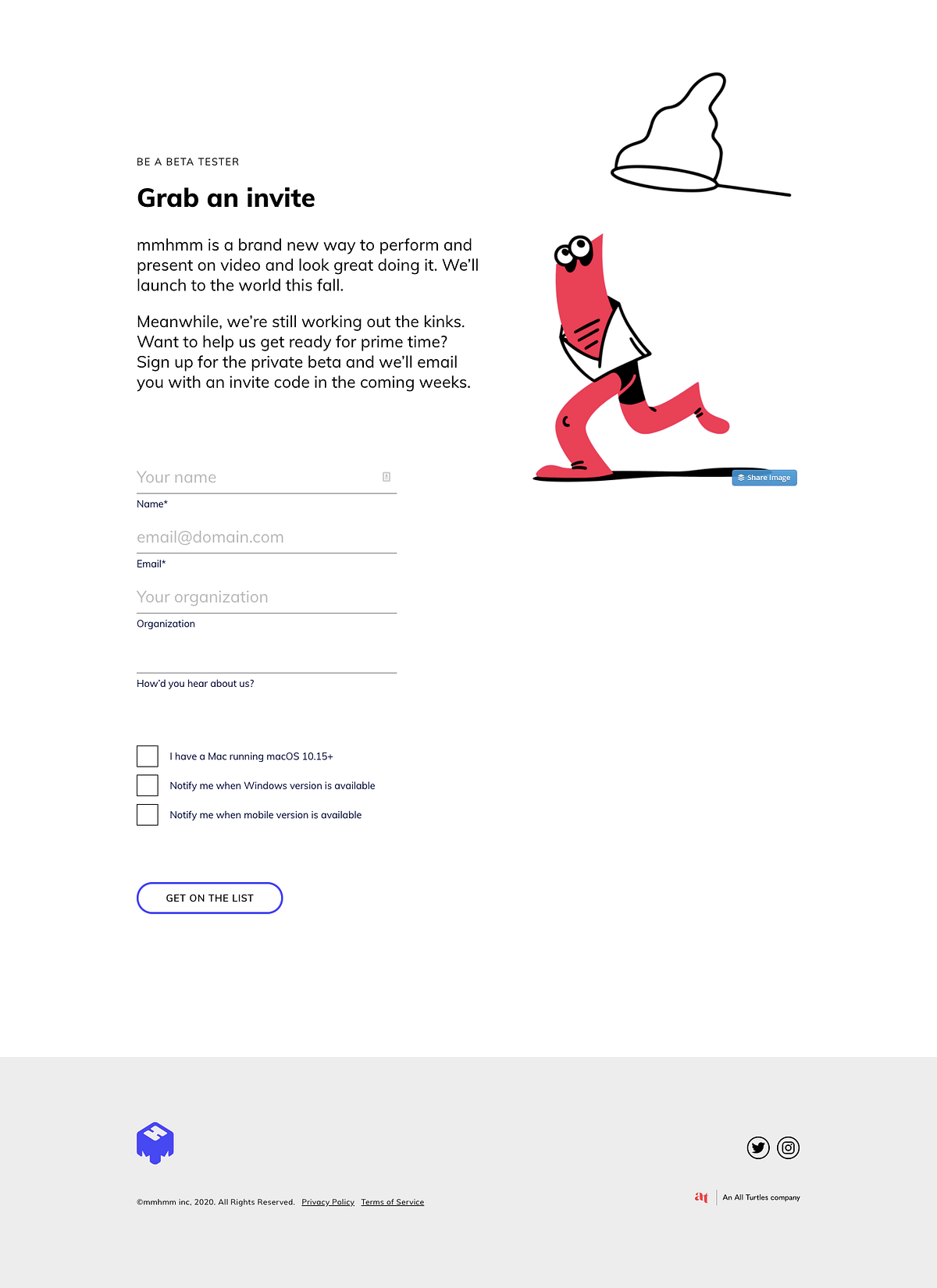 BE A BETA TESTER

Grab an invite

mmhmm is a brand new way to perform and present on video and look great doing it. We'll launch to the world this fall.

Meanwhile, we're still working out the kinks. Want to help us get ready for prime time? Sign up for the private beta and we'll email you with an invite code in the coming weeks.

Share Image

Your name

Name*

email@domain.com

Email*

Your organization

Organization

How'd you hear about us?

I have a Mac running macOS 10.15+

Notify me when Windows version is available

Notify me when mobile version is available

GET ON THE LIST

©mmhmm inc, 2020. All Rights Reserved. Privacy Policy Terms of Service

at An All Turtles company